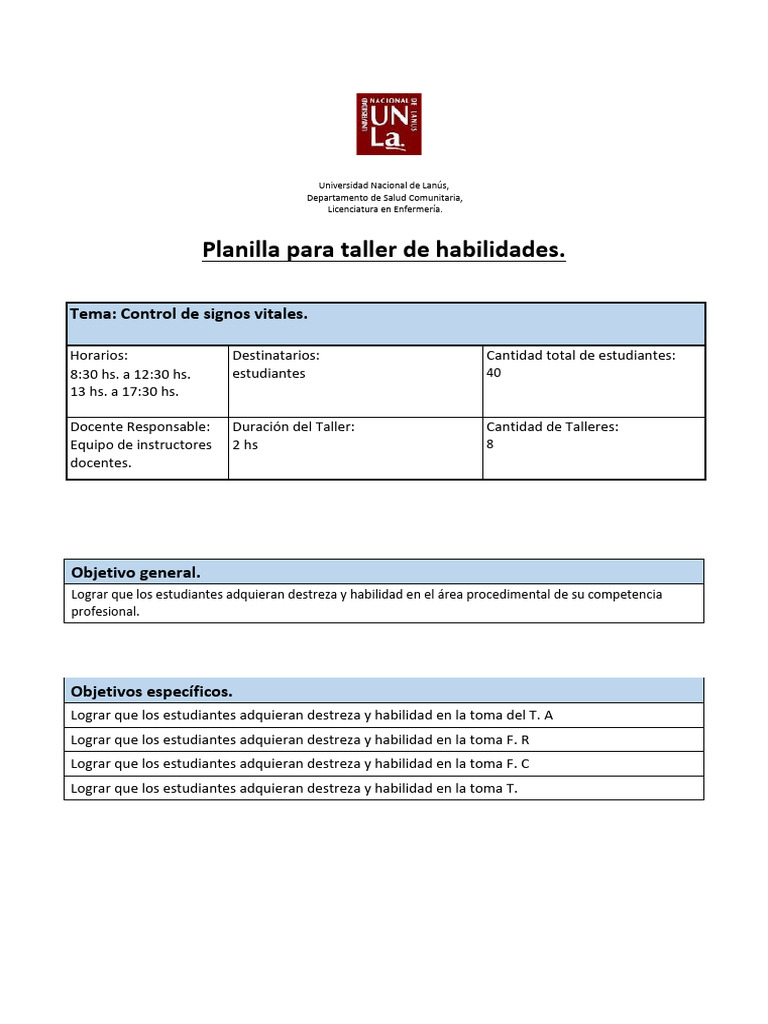 UNIVERSIDAD NACIONAL DE LANÚS
UN La.

Universidad Nacional de Lanús,
Departamento de Salud Comunitaria,
Licenciatura en Enfermería.

Planilla para taller de habilidades.

| Tema: Control de signos vitales. | | |
|---|---|---|
| Horarios: 8:30 hs. a 12:30 hs. 13 hs. a 17:30 hs. | Destinatarios: estudiantes | Cantidad total de estudiantes: 40 |
| Docente Responsable: Equipo de instructores docentes. | Duración del Taller: 2 hs | Cantidad de Talleres: 8 |

| Objetivo general. |
|---|
| Lograr que los estudiantes adquieran destreza y habilidad en el área procedimental de su competencia profesional. |

| Objetivos específicos. |
|---|
| Lograr que los estudiantes adquieran destreza y habilidad en la toma del T. A |
| Lograr que los estudiantes adquieran destreza y habilidad en la toma F. R |
| Lograr que los estudiantes adquieran destreza y habilidad en la toma F. C |
| Lograr que los estudiantes adquieran destreza y habilidad en la toma T. |